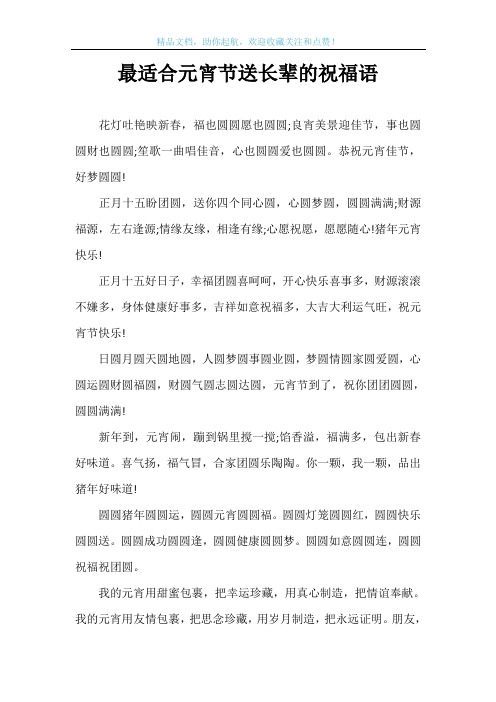 精品文档，助你起航，欢迎收藏关注和点赞！

最适合元宵节送长辈的祝福语

花灯吐艳映新春，福也圆圆愿也圆圆;良宵美景迎佳节，事也圆圆财也圆圆;笙歌一曲唱佳音，心也圆圆爱也圆圆。恭祝元宵佳节，好梦圆圆!

正月十五盼团圆，送你四个同心圆，心圆梦圆，圆圆满满;财源福源，左右逢源;情缘友缘，相逢有缘;心愿祝愿，愿愿随心!猪年元宵快乐!

正月十五好日子，幸福团圆喜呵呵，开心快乐喜事多，财源滚滚不嫌多，身体健康好事多，吉祥如意祝福多，大吉大利运气旺，祝元宵节快乐!

日圆月圆天圆地圆，人圆梦圆事圆业圆，梦圆情圆家圆爱圆，心圆运圆财圆福圆，财圆气圆志圆达圆，元宵节到了，祝你团团圆圆，圆圆满满!

新年到，元宵闹，蹦到锅里搅一搅;馅香溢，福满多，包出新春好味道。喜气扬，福气冒，合家团圆乐陶陶。你一颗，我一颗，品出猪年好味道!

圆圆猪年圆圆运，圆圆元宵圆圆福。圆圆灯笼圆圆红，圆圆快乐圆圆送。圆圆成功圆圆逢，圆圆健康圆圆梦。圆圆如意圆圆连，圆圆祝福祝团圆。

我的元宵用甜蜜包裹，把幸运珍藏，用真心制造，把情谊奉献。我的元宵用友情包裹，把思念珍藏，用岁月制造，把永远证明。朋友，